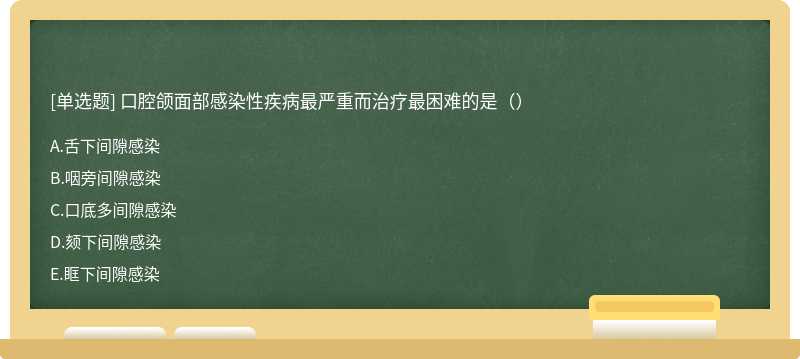 [单选题] 口腔颌面部感染性疾病最严重而治疗最困难的是（）

A.舌下间隙感染

B.咽旁间隙感染

C.口底多间隙感染

D.颏下间隙感染

E.眶下间隙感染